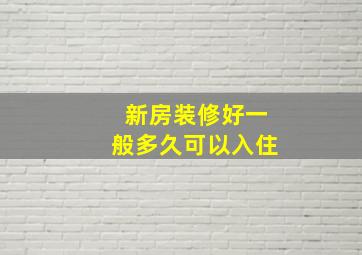 新房装修好一般多久可以入住